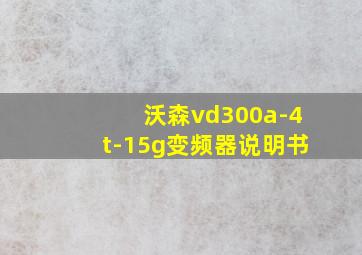 沃森vd300a-4t-15g变频器说明书